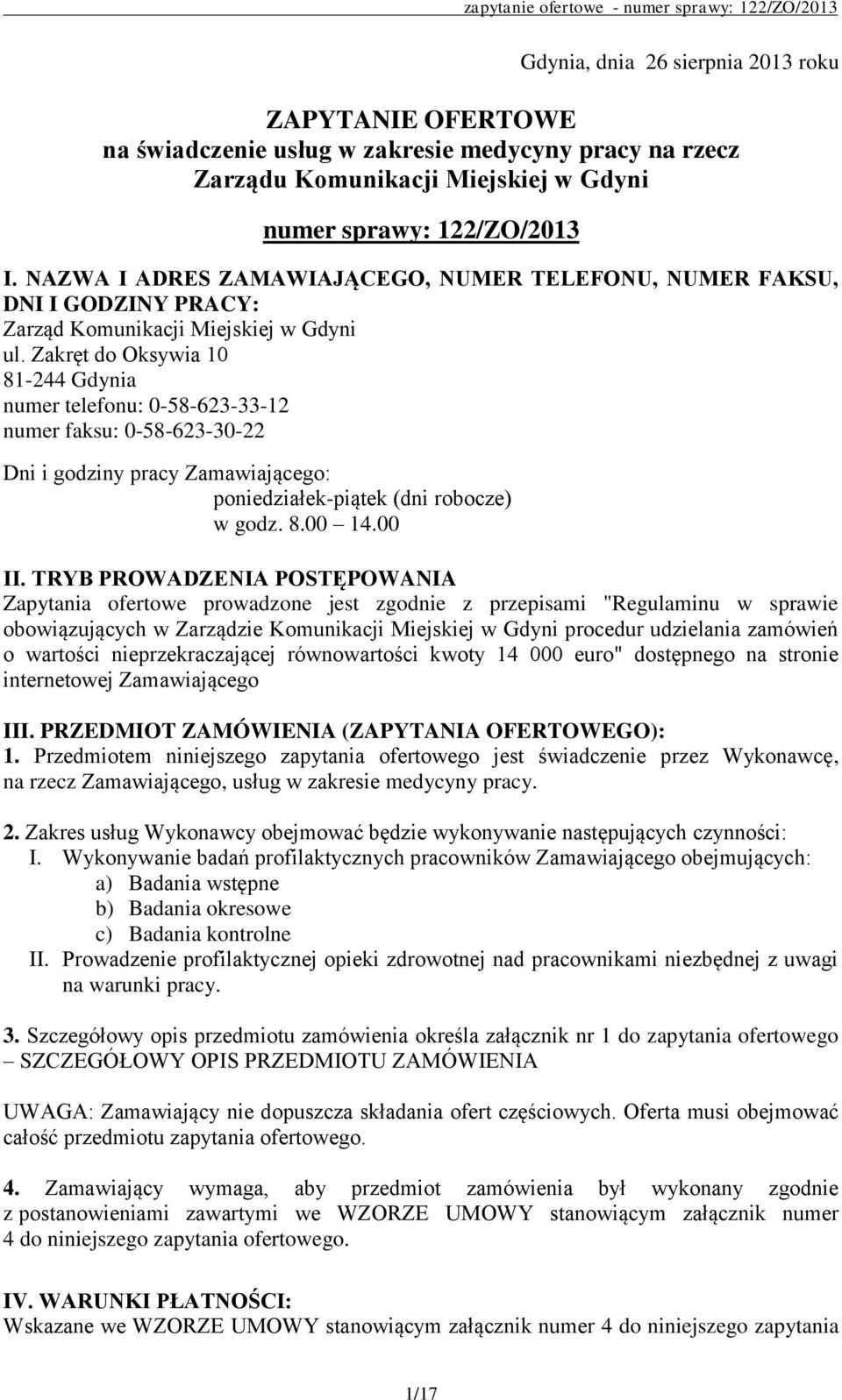 zapytanie ofertowe - numer sprawy: 122/ZO/2013

Gdynia, dnia 26 sierpnia 2013 roku

ZAPYTANIE OFERTOWE
na świadczenie usług w zakresie medycyny pracy na rzecz
Zarządu Komunikacji Miejskiej w Gdyni

numer sprawy: 122/ZO/2013

I. NAZWA I ADRES ZAMAWIAJĄCEGO, NUMER TELEFONU, NUMER FAKSU, DNI I GODZINY PRACY:
Zarząd Komunikacji Miejskiej w Gdyni
ul. Zakręt do Oksywia 10
81-244 Gdynia
numer telefonu: 0-58-623-33-12
numer faksu: 0-58-623-30-22

Dni i godziny pracy Zamawiającego:
poniedziałek-piątek (dni robocze)
w godz. 8.00 – 14.00

II. TRYB PROWADZENIA POSTĘPOWANIA
Zapytania ofertowe prowadzone jest zgodnie z przepisami "Regulaminu w sprawie obowiązujących w Zarządzie Komunikacji Miejskiej w Gdyni procedur udzielania zamówień o wartości nieprzekraczającej równowartości kwoty 14 000 euro" dostępnego na stronie internetowej Zamawiającego

III. PRZEDMIOT ZAMÓWIENIA (ZAPYTANIA OFERTOWEGO):
1. Przedmiotem niniejszego zapytania ofertowego jest świadczenie przez Wykonawcę, na rzecz Zamawiającego, usług w zakresie medycyny pracy.

2. Zakres usług Wykonawcy obejmować będzie wykonywanie następujących czynności:
I. Wykonywanie badań profilaktycznych pracowników Zamawiającego obejmujących:
a) Badania wstępne
b) Badania okresowe
c) Badania kontrolne
II. Prowadzenie profilaktycznej opieki zdrowotnej nad pracownikami niezbędnej z uwagi na warunki pracy.

3. Szczegółowy opis przedmiotu zamówienia określa załącznik nr 1 do zapytania ofertowego – SZCZEGÓŁOWY OPIS PRZEDMIOTU ZAMÓWIENIA

UWAGA: Zamawiający nie dopuszcza składania ofert częściowych. Oferta musi obejmować całość przedmiotu zapytania ofertowego.

4. Zamawiający wymaga, aby przedmiot zamówienia był wykonany zgodnie z postanowieniami zawartymi we WZORZE UMOWY stanowiącym załącznik numer 4 do niniejszego zapytania ofertowego.

IV. WARUNKI PŁATNOŚCI:
Wskazane we WZORZE UMOWY stanowiącym załącznik numer 4 do niniejszego zapytania

1/17